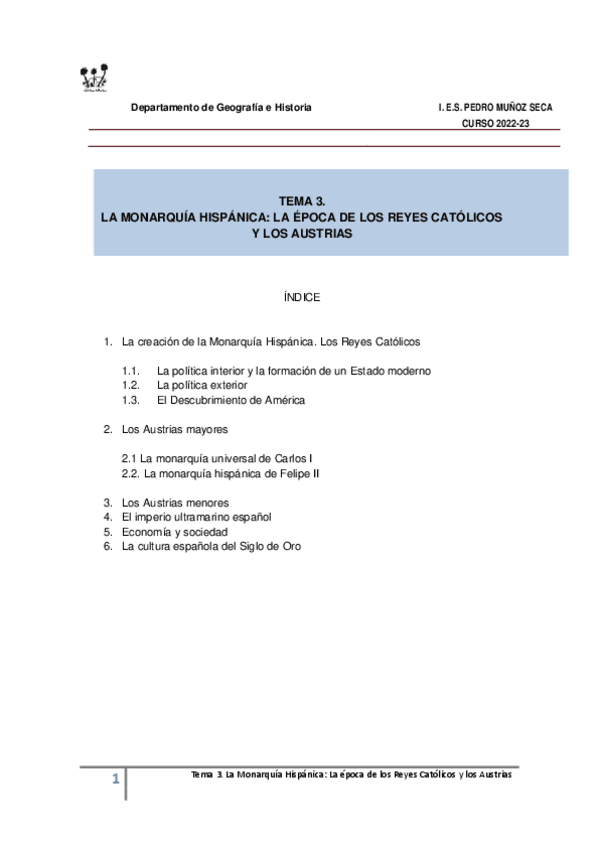 Departamento de Geografía e Historia

I. E.S. PEDRO MUÑOZ SECA
CURSO 2022-23

TEMA 3.
LA MONARQUÍA HISPÁNICA: LA ÉPOCA DE LOS REYES CATÓLICOS Y LOS AUSTRIAS

ÍNDICE

1. La creación de la Monarquía Hispánica. Los Reyes Católicos

1.1. La política interior y la formación de un Estado moderno
1.2. La política exterior
1.3. El Descubrimiento de América

2. Los Austrias mayores

2.1 La monarquía universal de Carlos I
2.2. La monarquía hispánica de Felipe II

3. Los Austrias menores
4. El imperio ultramarino español
5. Economía y sociedad
6. La cultura española del Siglo de Oro

1

Tema 3. La Monarquía Hispánica: La época de los Reyes Católicos y los Austrias